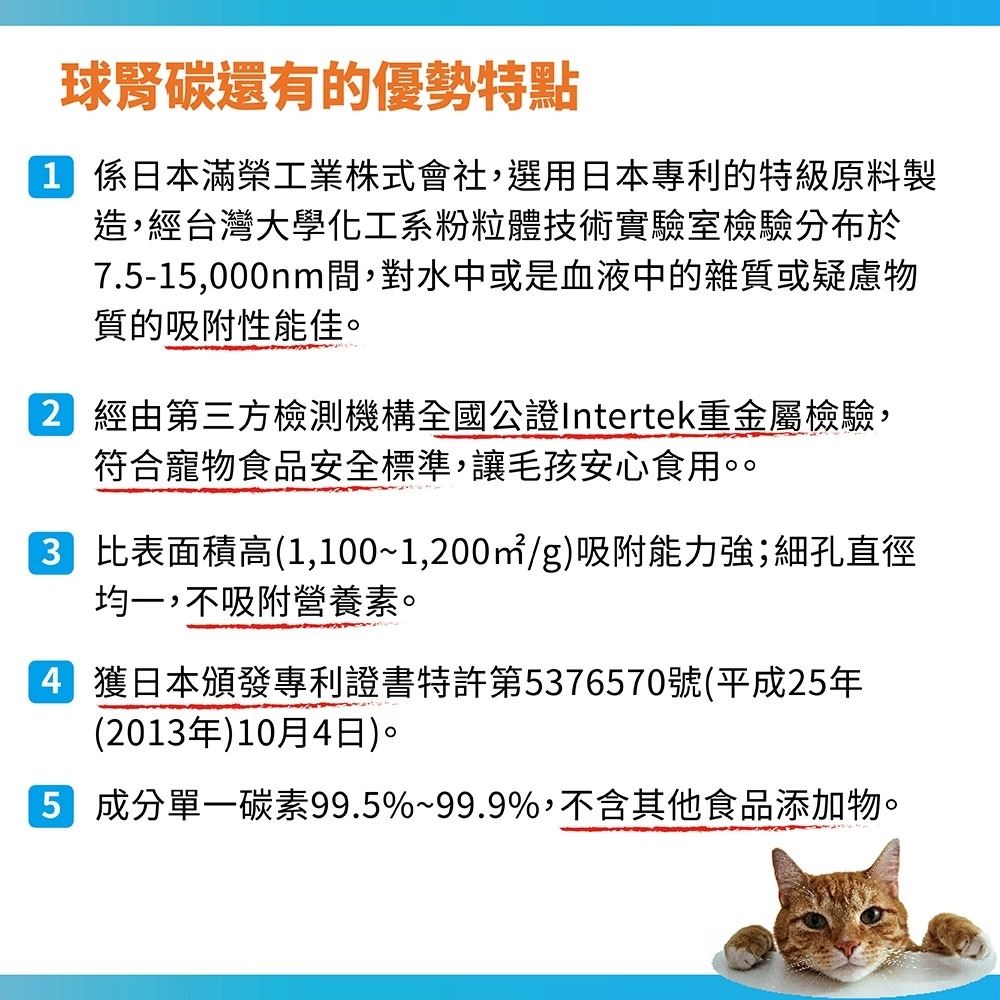 球腎碳還有的優勢特點

1 係日本滿榮工業株式會社，選用日本專利的特級原料製造，經台灣大學化工系粉粒體技術實驗室檢驗分布於7.5-15,000nm間，對水中或是血液中的雜質或疑慮物質的吸附性能佳。

2 經由第三方檢測機構全國公證Intertek重金屬檢驗，符合寵物食品安全標準，讓毛孩安心食用。。

3 比表面積高(1,100~1,200㎡/g)吸附能力強；細孔直徑均一，不吸附營養素。

4 獲日本頒發專利證書特許第5376570號(平成25年(2013年)10月4日)。

5 成分單一碳素99.5%~99.9%，不含其他食品添加物。